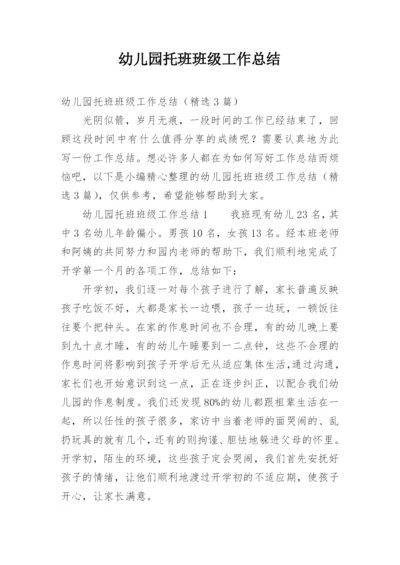 幼儿园托班班级工作总结

幼儿园托班班级工作总结（精选3篇）

光阴似箭，岁月无痕，一段时间的工作已经结束了，回顾这段时间中有什么值得分享的成绩呢？需要认真地为此写一份工作总结。想必许多人都在为如何写好工作总结而烦恼吧，以下是小编精心整理的幼儿园托班班级工作总结（精选3篇），仅供参考，希望能够帮助到大家。

幼儿园托班班级工作总结1　　我班现有幼儿23名，其中3名幼儿年龄偏小。男孩10名，女孩13名。经本班老师和阿姨的共同努力和园内老师的帮助下，我们顺利地完成了开学第一个月的各项工作，总结如下：

开学初，我们逐一对每个孩子进行了解，家长普遍反映孩子吃饭不好，大都是家长一边喂，孩子一边玩，一顿饭往往要个把钟头。在家的作息时间也不合理，有的幼儿晚上要到九十点才睡，有的幼儿午睡要到一二点钟，这些不合理的作息时间将影响到孩子开学后无从适应集体生活，通过沟通，家长们也开始意识到这一点，正在逐步纠正，以配合我们幼儿园的作息制度。我们还发现80%的幼儿都跟祖辈生活在一起，所以任性的孩子很多，家访中当着老师的面哭闹的、乱扔玩具的就有几个，还有的则拘谨、胆怯地躲进父母的怀里。开学初，陌生的环境，这些孩子定会哭闹，我们首先安抚好孩子的情绪，让他们顺利地渡过开学初的不适应期，使孩子开心，让家长满意。